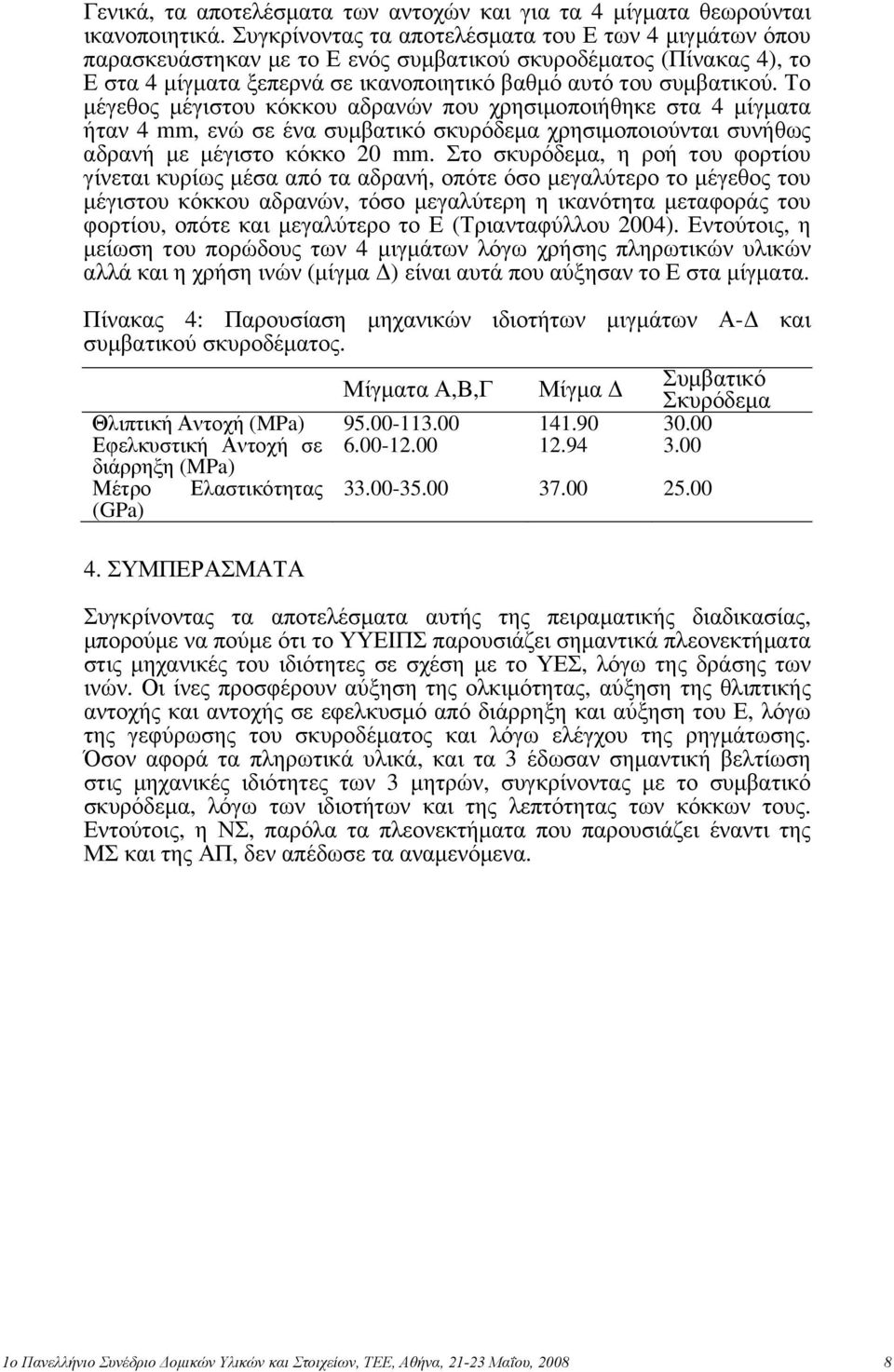 Γενικά, τα αποτελέσματα των αντοχών και για τα 4 μίγματα θεωρούνται ικανοποιητικά. Συγκρίνοντας τα αποτελέσματα του Ε των 4 μιγμάτων όπου παρασκευάστηκαν με το Ε ενός συμβατικού σκυροδέματος (Πίνακας 4), το Ε στα 4 μίγματα ξεπερνά σε ικανοποιητικό βαθμό αυτό του συμβατικού. Το μέγεθος μέγιστου κόκκου αδρανών που χρησιμοποιήθηκε στα 4 μίγματα ήταν 4 mm, ενώ σε ένα συμβατικό σκυρόδεμα χρησιμοποιούνται συνήθως αδρανή με μέγιστο κόκκο 20 mm. Στο σκυρόδεμα, η ροή του φορτίου γίνεται κυρίως μέσα από τα αδρανή, οπότε όσο μεγαλύτερο το μέγεθος του μέγιστου κόκκου αδρανών, τόσο μεγαλύτερη η ικανότητα μεταφοράς του φορτίου, οπότε και μεγαλύτερο το Ε (Τριανταφύλλου 2004). Εντούτοις, η μείωση του πορώδους των 4 μιγμάτων λόγω χρήσης πληρωτικών υλικών αλλά και η χρήση ινών (μίγμα Δ) είναι αυτά που αύξησαν το Ε στα μίγματα.

Πίνακας 4: Παρουσίαση μηχανικών ιδιοτήτων μιγμάτων Α-Δ και συμβατικού σκυροδέματος.

| | Μίγματα Α,Β,Γ | Μίγμα Δ | Συμβατικό Σκυρόδεμα |
|---|---|---|---|
| Θλιπτική Αντοχή (MPa) | 95.00-113.00 | 141.90 | 30.00 |
| Εφελκυστική Αντοχή σε διάρρηξη (MPa) | 6.00-12.00 | 12.94 | 3.00 |
| Μέτρο Ελαστικότητας (GPa) | 33.00-35.00 | 37.00 | 25.00 |

4. ΣΥΜΠΕΡΑΣΜΑΤΑ

Συγκρίνοντας τα αποτελέσματα αυτής της πειραματικής διαδικασίας, μπορούμε να πούμε ότι το ΥΥΕΙΠΣ παρουσιάζει σημαντικά πλεονεκτήματα στις μηχανικές του ιδιότητες σε σχέση με το ΥΕΣ, λόγω της δράσης των ινών. Οι ίνες προσφέρουν αύξηση της ολκιμότητας, αύξηση της θλιπτικής αντοχής και αντοχής σε εφελκυσμό από διάρρηξη και αύξηση του Ε, λόγω της γεφύρωσης του σκυροδέματος και λόγω ελέγχου της ρηγμάτωσης. Όσον αφορά τα πληρωτικά υλικά, και τα 3 έδωσαν σημαντική βελτίωση στις μηχανικές ιδιότητες των 3 μητρών, συγκρίνοντας με το συμβατικό σκυρόδεμα, λόγω των ιδιοτήτων και της λεπτότητας των κόκκων τους. Εντούτοις, η ΝΣ, παρόλα τα πλεονεκτήματα που παρουσιάζει έναντι της ΜΣ και της ΑΠ, δεν απέδωσε τα αναμενόμενα.

1ο Πανελλήνιο Συνέδριο Δομικών Υλικών και Στοιχείων, ΤΕΕ, Αθήνα, 21-23 Μαΐου, 2008 8